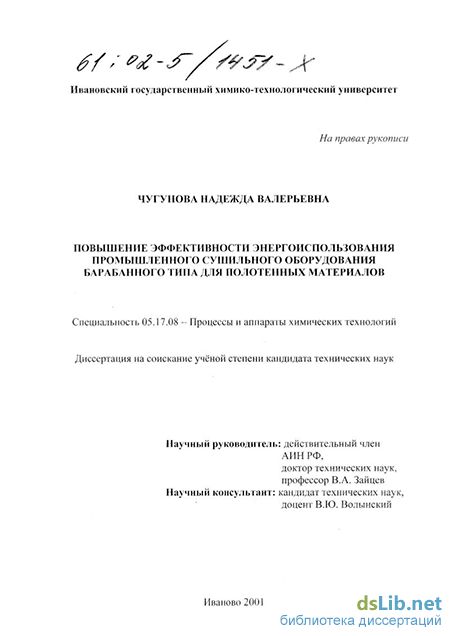 61:02-5/1451-X

Ивановский государственный химико-технологический университет

На правах рукописи

ЧУГУНОВА НАДЕЖДА ВАЛЕРЬЕВНА

ПОВЫШЕНИЕ ЭФФЕКТИВНОСТИ ЭНЕРГОИСПОЛЬЗОВАНИЯ ПРОМЫШЛЕННОГО СУШИЛЬНОГО ОБОРУДОВАНИЯ БАРАБАННОГО ТИПА ДЛЯ ПОЛОТЕННЫХ МАТЕРИАЛОВ

Специальность 05.17.08 -- Процессы и аппараты химических технологий

Диссертация на соискание учёной степени кандидата технических наук

Научный руководитель: действительный член АИН РФ, доктор технических наук, профессор В.А. Зайцев
Научный консультант: кандидат технических наук, доцент В.Ю. Волынский

Иваново 2001

dsLib.net
библиотека диссертаций